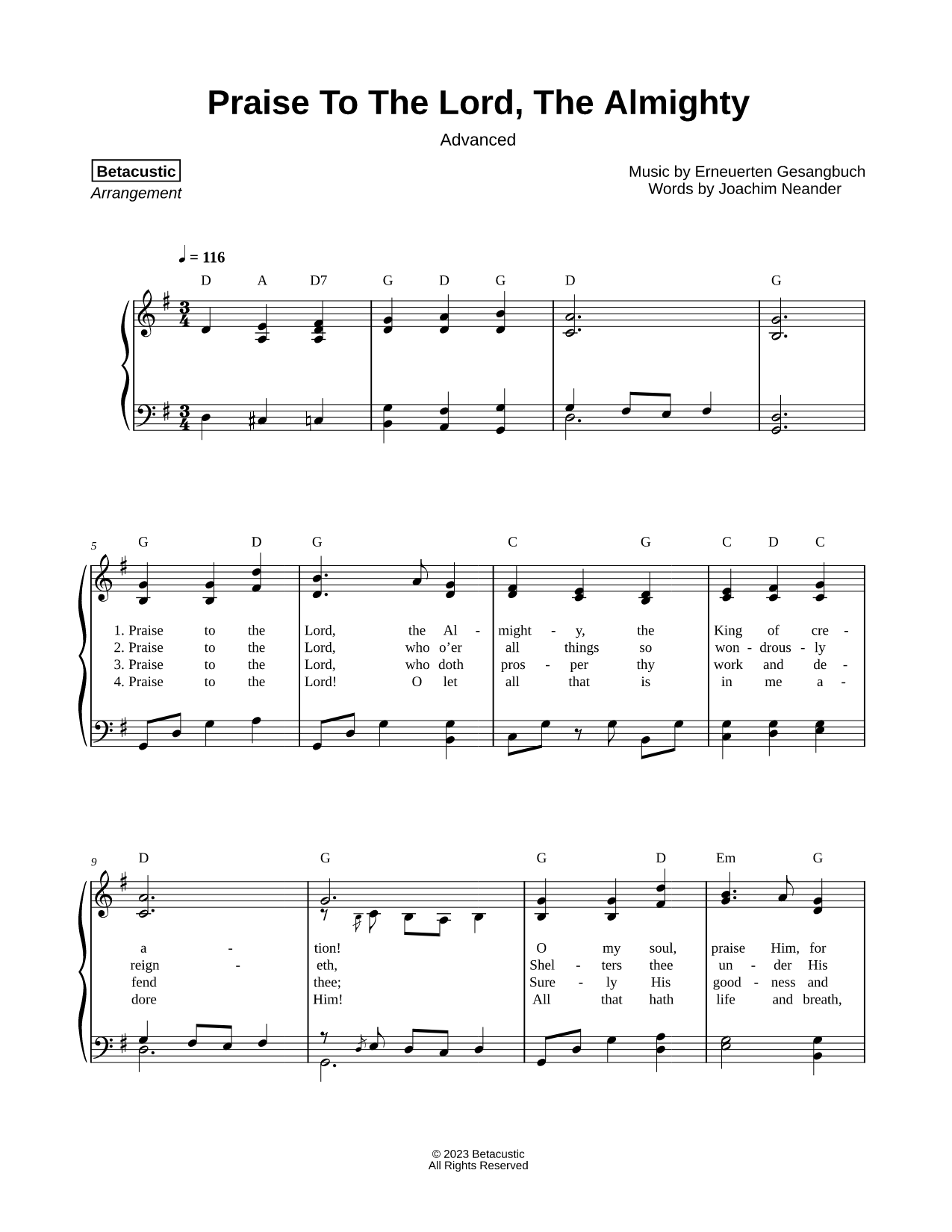 Praise To The Lord, The Almighty

Advanced

Betacustic
Arrangement

Music by Erneuerten Gesangbuch
Words by Joachim Neander

♩ = 116

D A D7 G D G D G

5

G D G C G C D C

1. Praise to the Lord, the Al - might - y, the King of cre -
2. Praise to the Lord, who o'er all things so won - drous - ly
3. Praise to the Lord, who doth pros - per thy work and de -
4. Praise to the Lord! O let all that is in me a -

9

D G G D Em G

a - tion! O my soul, praise Him, for
reign - eth, Shel - ters thee un - der His
fend thee; Sure - ly His good - ness and
dore Him! All that hath life and breath,

© 2023 Betacustic
All Rights Reserved